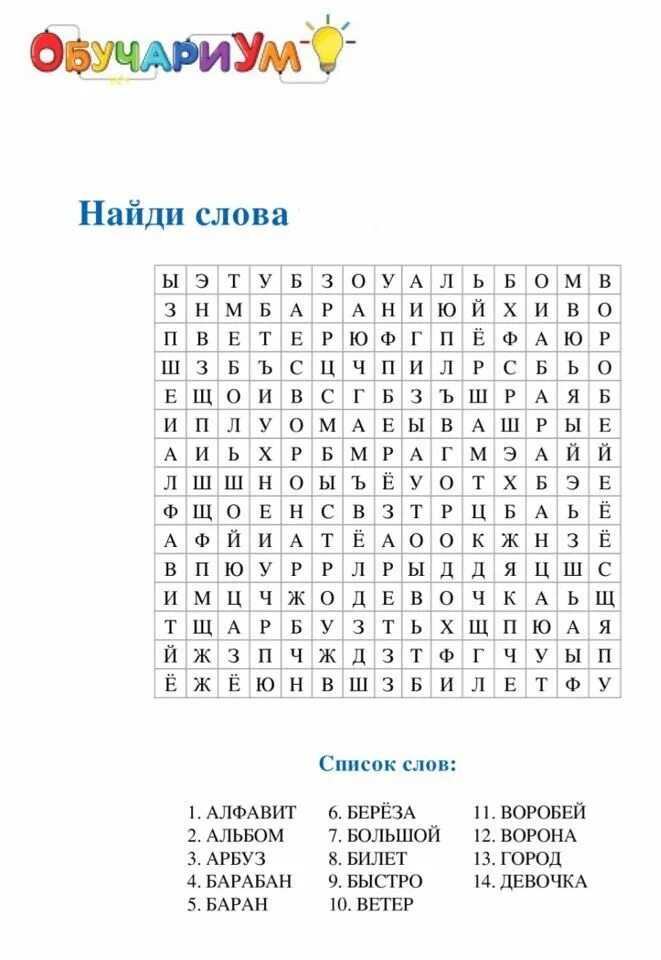 ОбучариУм

Найди слова

| Ы | Э | Т | У | Б | З | О | У | А | Л | Ь | Б | О | М | В |
|---|---|---|---|---|---|---|---|---|---|---|---|---|---|---|
| З | Н | М | Б | А | Р | А | Н | И | Ю | Й | Х | И | В | О |
| П | В | Е | Т | Е | Р | Ю | Ф | Г | П | Ё | Ф | А | Ю | Р |
| Ш | З | Б | Ъ | С | Ц | Ч | П | И | Л | Р | С | Б | Ь | О |
| Е | Щ | О | И | В | С | Г | Б | З | Ъ | Ш | Р | А | Я | Б |
| И | П | Л | У | О | М | А | Е | Ы | В | А | Ш | Р | Ы | Е |
| А | И | Ь | Х | Р | Б | М | Р | А | Г | М | Э | А | Й | Й |
| Л | Ш | Ш | Н | О | Ы | Ъ | Ё | У | О | Т | Х | Б | Э | Е |
| Ф | Щ | О | Е | Н | С | В | З | Т | Р | Ц | Б | А | Ь | Ё |
| А | Ф | Й | И | А | Т | Ё | А | О | О | К | Ж | Н | З | Ё |
| В | П | Ю | У | Р | Р | Л | Р | Ы | Д | Д | Я | Ц | Ш | С |
| И | М | Ц | Ч | Ж | О | Д | Е | В | О | Ч | К | А | Ь | Щ |
| Т | Щ | А | Р | Б | У | З | Т | Ь | Х | Щ | П | Ю | А | Я |
| Й | Ж | З | П | Ч | Ж | Д | З | Т | Ф | Г | Ч | У | Ы | П |
| Ё | Ж | Ё | Ю | Н | В | Ш | З | Б | И | Л | Е | Т | Ф | У |

Список слов:

1. АЛФАВИТ
2. АЛЬБОМ
3. АРБУЗ
4. БАРАБАН
5. БАРАН
6. БЕРЁЗА
7. БОЛЬШОЙ
8. БИЛЕТ
9. БЫСТРО
10. ВЕТЕР
11. ВОРОБЕЙ
12. ВОРОНА
13. ГОРОД
14. ДЕВОЧКА